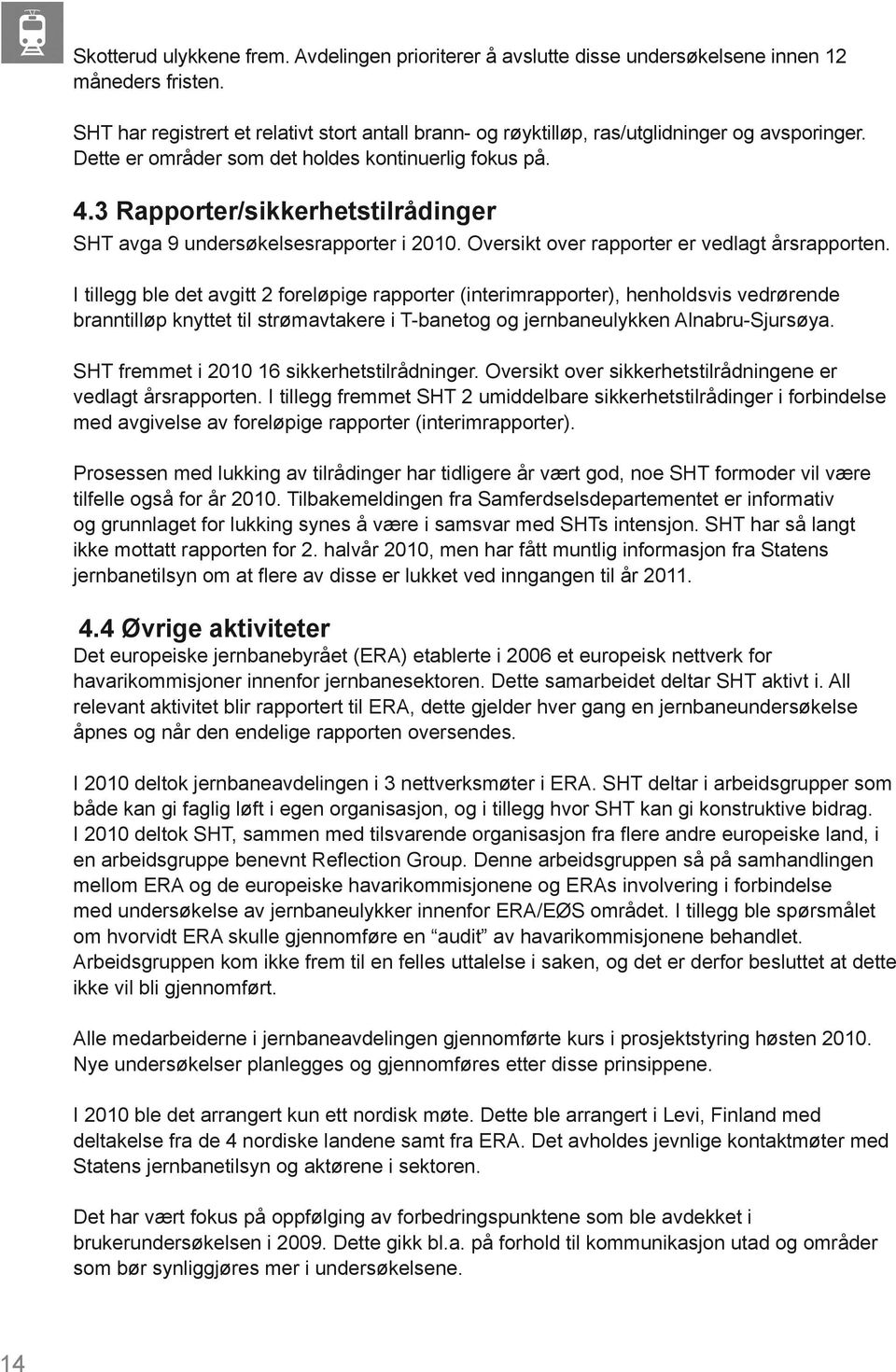 Skotterud ulykkene frem. Avdelingen prioriterer å avslutte disse undersøkelsene innen 12 måneders fristen.

SHT har registrert et relativt stort antall brann- og røyktilløp, ras/utglidninger og avsporinger. Dette er områder som det holdes kontinuerlig fokus på.

4.3 Rapporter/sikkerhetstilrådinger

SHT avga 9 undersøkelsesrapporter i 2010. Oversikt over rapporter er vedlagt årsrapporten.

I tillegg ble det avgitt 2 foreløpige rapporter (interimrapporter), henholdsvis vedrørende branntilløp knyttet til strømavtakere i T-banetog og jernbaneulykken Alnabru-Sjursøya.

SHT fremmet i 2010 16 sikkerhetstilrådninger. Oversikt over sikkerhetstilrådningene er vedlagt årsrapporten. I tillegg fremmet SHT 2 umiddelbare sikkerhetstilrådinger i forbindelse med avgivelse av foreløpige rapporter (interimrapporter).

Prosessen med lukking av tilrådinger har tidligere år vært god, noe SHT formoder vil være tilfelle også for år 2010. Tilbakemeldingen fra Samferdselsdepartementet er informativ og grunnlaget for lukking synes å være i samsvar med SHTs intensjon. SHT har så langt ikke mottatt rapporten for 2. halvår 2010, men har fått muntlig informasjon fra Statens jernbanetilsyn om at flere av disse er lukket ved inngangen til år 2011.

4.4 Øvrige aktiviteter

Det europeiske jernbanebyrået (ERA) etablerte i 2006 et europeisk nettverk for havarikommisjoner innenfor jernbanesektoren. Dette samarbeidet deltar SHT aktivt i. All relevant aktivitet blir rapportert til ERA, dette gjelder hver gang en jernbaneundersøkelse åpnes og når den endelige rapporten oversendes.

I 2010 deltok jernbaneavdelingen i 3 nettverksmøter i ERA. SHT deltar i arbeidsgrupper som både kan gi faglig løft i egen organisasjon, og i tillegg hvor SHT kan gi konstruktive bidrag. I 2010 deltok SHT, sammen med tilsvarende organisasjon fra flere andre europeiske land, i en arbeidsgruppe benevnt Reflection Group. Denne arbeidsgruppen så på samhandlingen mellom ERA og de europeiske havarikommisjonene og ERAs involvering i forbindelse med undersøkelse av jernbaneulykker innenfor ERA/EØS området. I tillegg ble spørsmålet om hvorvidt ERA skulle gjennomføre en “audit” av havarikommisjonene behandlet. Arbeidsgruppen kom ikke frem til en felles uttalelse i saken, og det er derfor besluttet at dette ikke vil bli gjennomført.

Alle medarbeiderne i jernbaneavdelingen gjennomførte kurs i prosjektstyring høsten 2010. Nye undersøkelser planlegges og gjennomføres etter disse prinsippene.

I 2010 ble det arrangert kun ett nordisk møte. Dette ble arrangert i Levi, Finland med deltakelse fra de 4 nordiske landene samt fra ERA. Det avholdes jevnlige kontaktmøter med Statens jernbanetilsyn og aktørene i sektoren.

Det har vært fokus på oppfølging av forbedringspunktene som ble avdekket i brukerundersøkelsen i 2009. Dette gikk bl.a. på forhold til kommunikasjon utad og områder som bør synliggjøres mer i undersøkelsene.

14